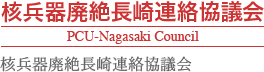 核兵器廃絶長崎連絡協議会

PCU-Nagasaki Council

核兵器廃絶長崎連絡協議会